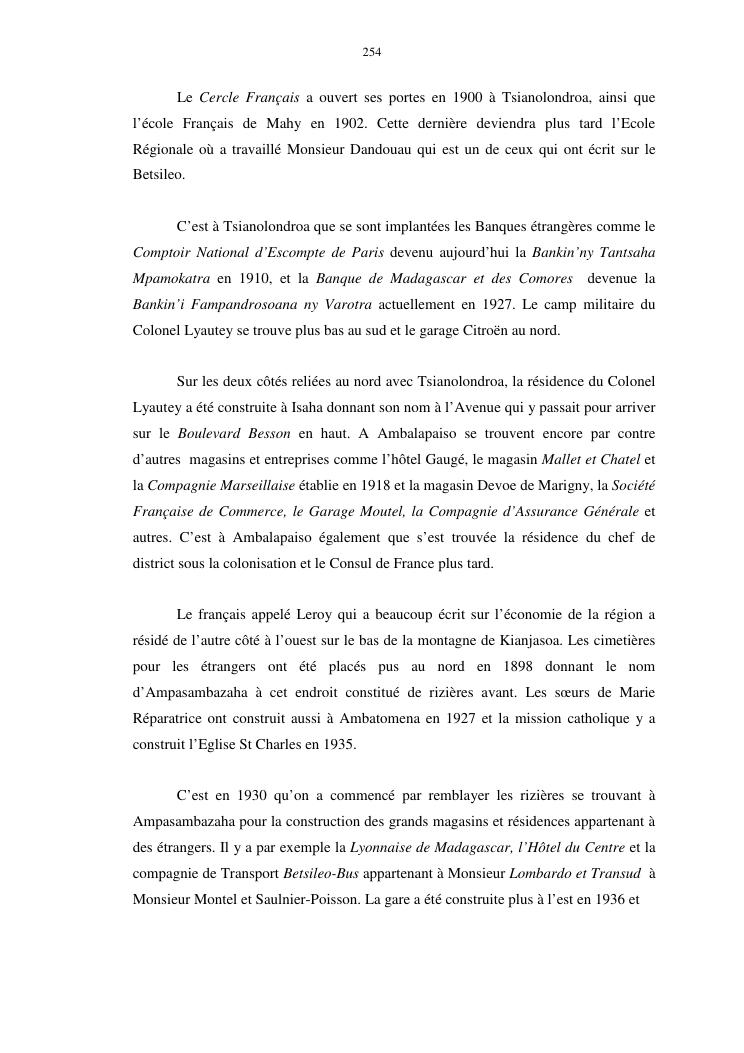 254

Le Cercle Français a ouvert ses portes en 1900 à Tsianolondroa, ainsi que l'école Français de Mahy en 1902. Cette dernière deviendra plus tard l'Ecole Régionale où a travaillé Monsieur Dandouau qui est un de ceux qui ont écrit sur le Betsileo.

C'est à Tsianolondroa que se sont implantées les Banques étrangères comme le Comptoir National d'Escompte de Paris devenu aujourd'hui la Bankin'ny Tantsaha Mpamokatra en 1910, et la Banque de Madagascar et des Comores devenue la Bankin'i Fampandrosoana ny Varotra actuellement en 1927. Le camp militaire du Colonel Lyautey se trouve plus bas au sud et le garage Citroën au nord.

Sur les deux côtés reliées au nord avec Tsianolondroa, la résidence du Colonel Lyautey a été construite à Isaha donnant son nom à l'Avenue qui y passait pour arriver sur le Boulevard Besson en haut. A Ambalapaiso se trouvent encore par contre d'autres magasins et entreprises comme l'hôtel Gaugé, le magasin Mallet et Chatel et la Compagnie Marseillaise établie en 1918 et la magasin Devoe de Marigny, la Société Française de Commerce, le Garage Moutel, la Compagnie d'Assurance Générale et autres. C'est à Ambalapaiso également que s'est trouvée la résidence du chef de district sous la colonisation et le Consul de France plus tard.

Le français appelé Leroy qui a beaucoup écrit sur l'économie de la région a résidé de l'autre côté à l'ouest sur le bas de la montagne de Kianjasoa. Les cimetières pour les étrangers ont été placés pus au nord en 1898 donnant le nom d'Ampasambazaha à cet endroit constitué de rizières avant. Les sœurs de Marie Réparatrice ont construit aussi à Ambatomena en 1927 et la mission catholique y a construit l'Eglise St Charles en 1935.

C'est en 1930 qu'on a commencé par remblayer les rizières se trouvant à Ampasambazaha pour la construction des grands magasins et résidences appartenant à des étrangers. Il y a par exemple la Lyonnaise de Madagascar, l'Hôtel du Centre et la compagnie de Transport Betsileo-Bus appartenant à Monsieur Lombardo et Transud à Monsieur Montel et Saulnier-Poisson. La gare a été construite plus à l'est en 1936 et